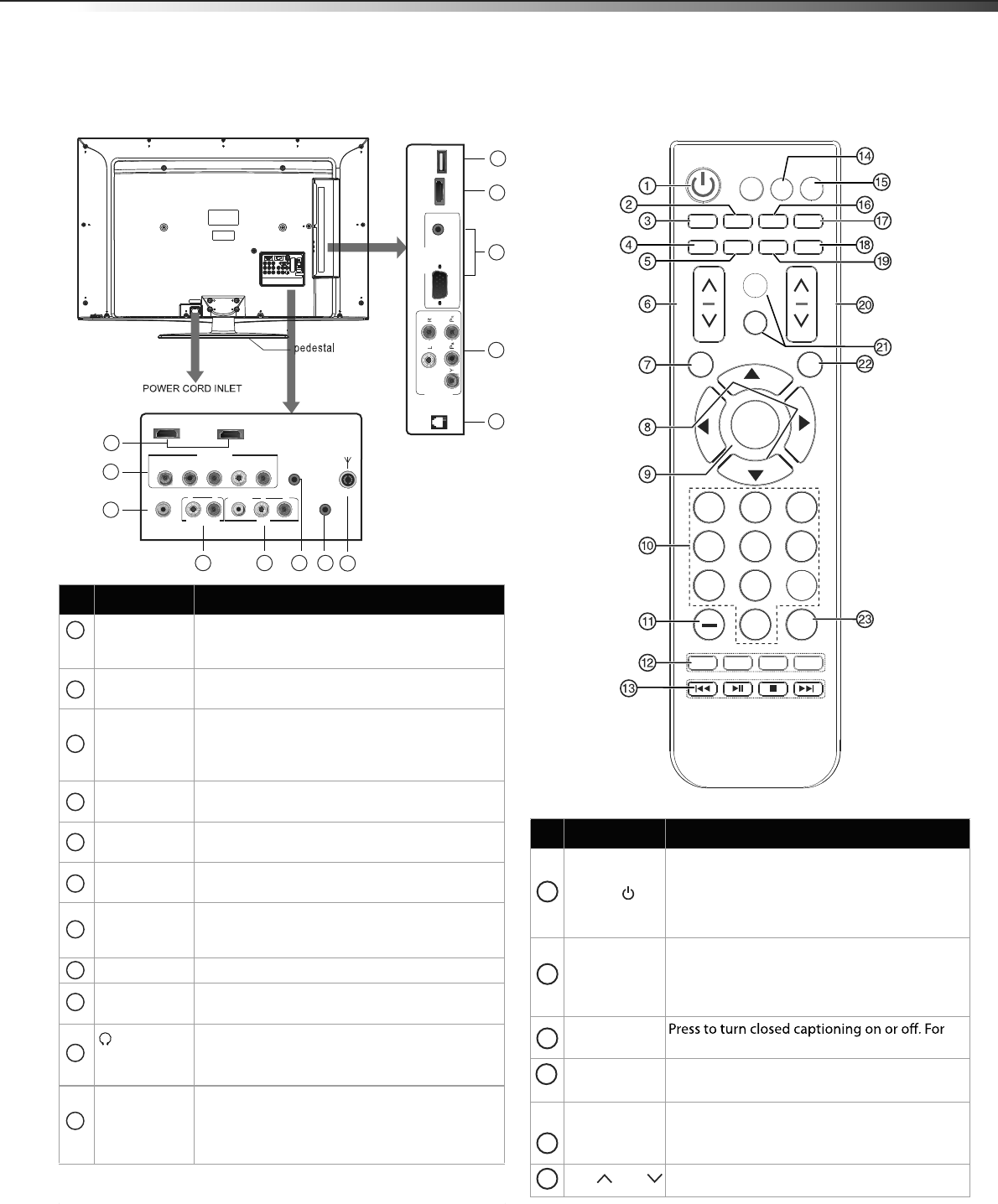 pedestal

POWER CORD INLET

①
②
③
④
⑤
⑥
⑦
⑧
⑨
⑩
⑪
⑫
⑬
⑭
⑮
⑯
⑰
⑱
⑲
⑳
㉑
㉒
㉓

Press to turn closed captioning on or off. For